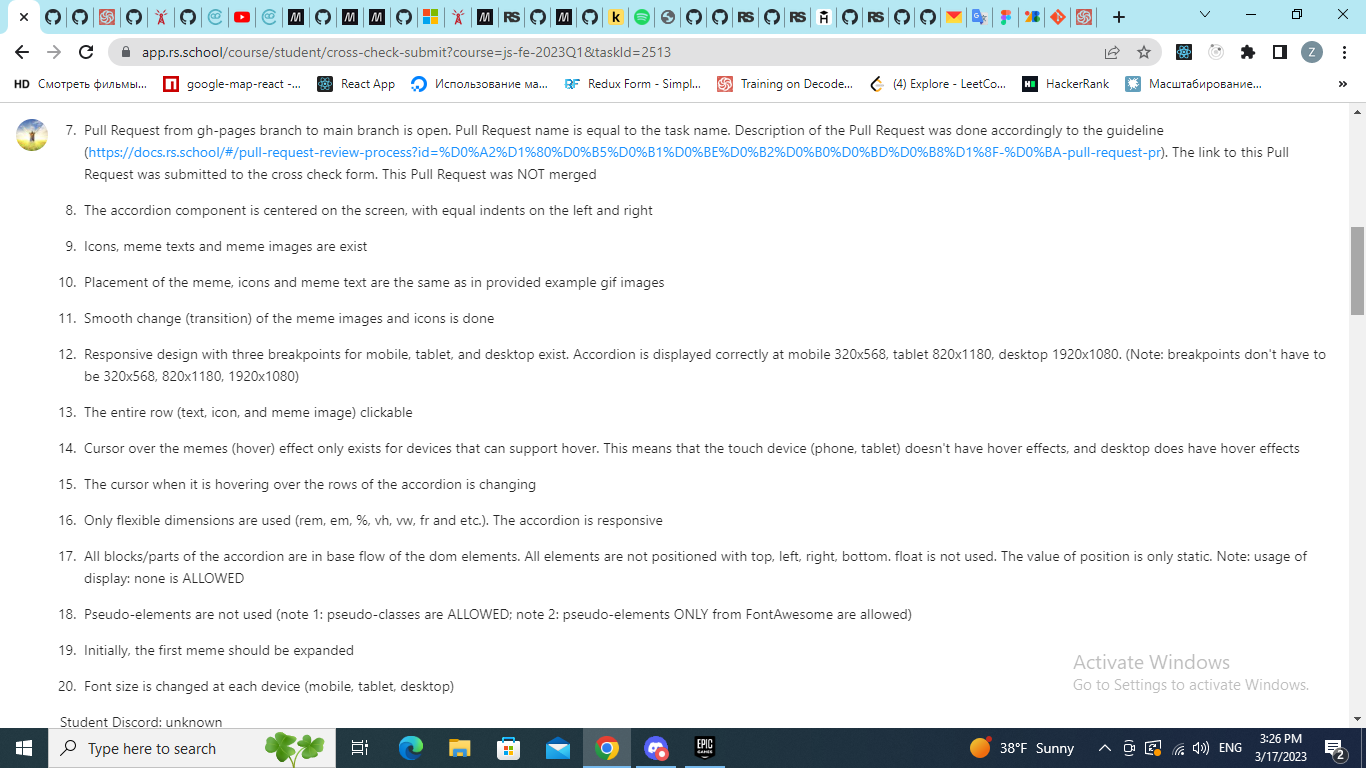 app.rs.school/course/student/cross-check-submit?course=js-fe-2023Q1&taskId=2513

HD Смотреть фильмы... google-map-react -... React App Использование ма... Redux Form - Simpl... Training on Decode... (4) Explore - LeetCo... HackerRank Масштабирование...

7. Pull Request from gh-pages branch to main branch is open. Pull Request name is equal to the task name. Description of the Pull Request was done accordingly to the guideline (https://docs.rs.school/#/pull-request-review-process?id=%D0%A2%D1%80%D0%B5%D0%B1%D0%BE%D0%B2%D0%B0%D0%BD%D0%B8%D1%8F-%D0%BA-pull-request-pr). The link to this Pull Request was submitted to the cross check form. This Pull Request was NOT merged

8. The accordion component is centered on the screen, with equal indents on the left and right

9. Icons, meme texts and meme images are exist

10. Placement of the meme, icons and meme text are the same as in provided example gif images

11. Smooth change (transition) of the meme images and icons is done

12. Responsive design with three breakpoints for mobile, tablet, and desktop exist. Accordion is displayed correctly at mobile 320x568, tablet 820x1180, desktop 1920x1080. (Note: breakpoints don't have to be 320x568, 820x1180, 1920x1080)

13. The entire row (text, icon, and meme image) clickable

14. Cursor over the memes (hover) effect only exists for devices that can support hover. This means that the touch device (phone, tablet) doesn't have hover effects, and desktop does have hover effects

15. The cursor when it is hovering over the rows of the accordion is changing

16. Only flexible dimensions are used (rem, em, %, vh, vw, fr and etc.). The accordion is responsive

17. All blocks/parts of the accordion are in base flow of the dom elements. All elements are not positioned with top, left, right, bottom. float is not used. The value of position is only static. Note: usage of display: none is ALLOWED

18. Pseudo-elements are not used (note 1: pseudo-classes are ALLOWED; note 2: pseudo-elements ONLY from FontAwesome are allowed)

19. Initially, the first meme should be expanded

20. Font size is changed at each device (mobile, tablet, desktop)

Student Discord: unknown

Activate Windows
Go to Settings to activate Windows.

Type here to search

38°F Sunny ENG 3:26 PM 3/17/2023 2